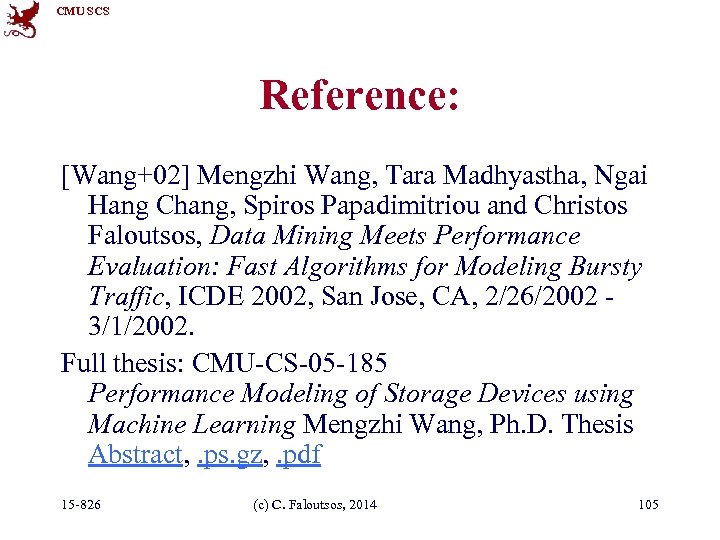 CMU SCS

Reference:

[Wang+02] Mengzhi Wang, Tara Madhyastha, Ngai Hang Chang, Spiros Papadimitriou and Christos Faloutsos, Data Mining Meets Performance Evaluation: Fast Algorithms for Modeling Bursty Traffic, ICDE 2002, San Jose, CA, 2/26/2002 - 3/1/2002.

Full thesis: CMU-CS-05-185 Performance Modeling of Storage Devices using Machine Learning Mengzhi Wang, Ph.D. Thesis Abstract, .ps.gz, .pdf

15-826 (c) C. Faloutsos, 2014 105